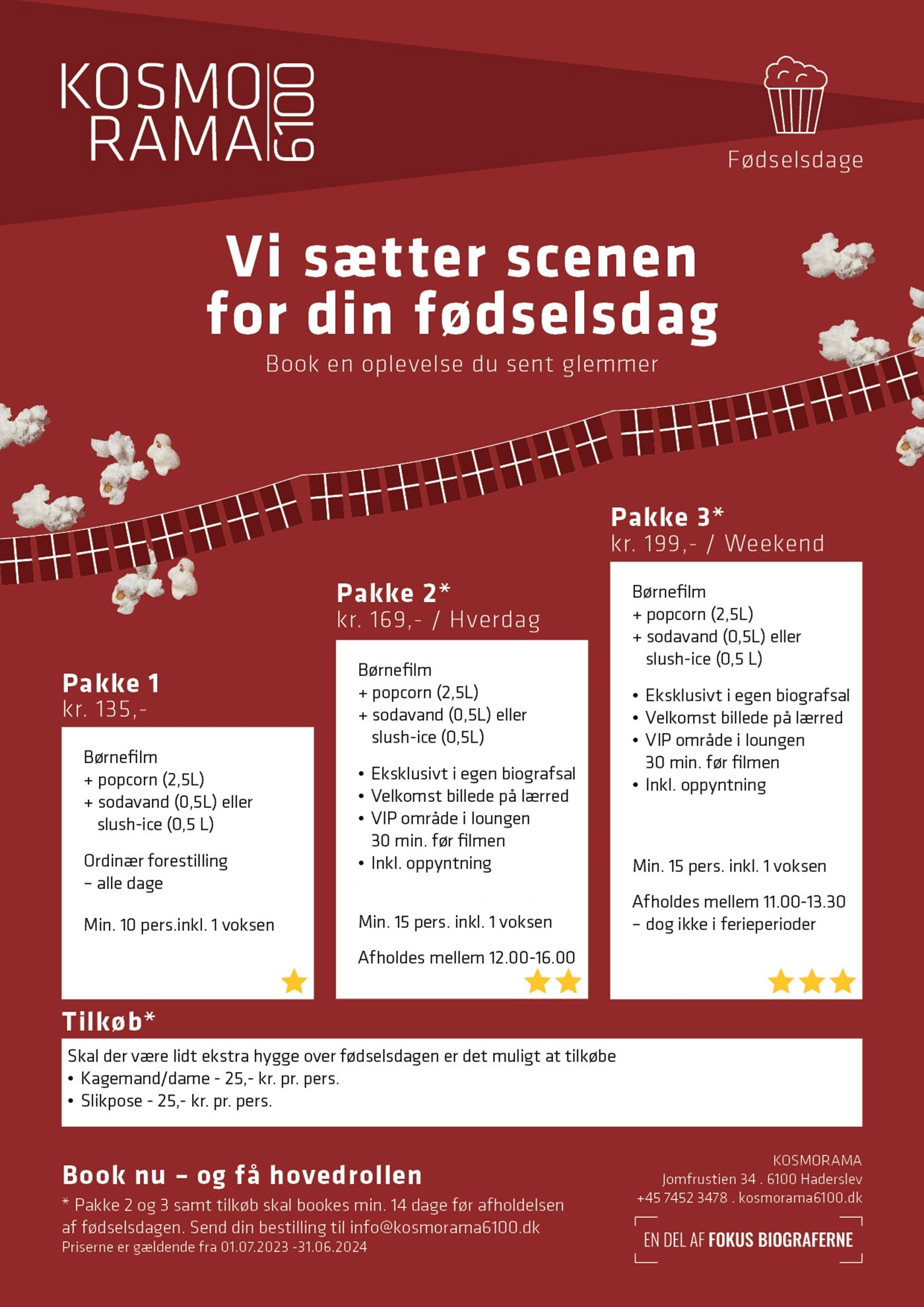 KOSMO
RAMA
6100

Fødselsdage

Vi sætter scenen for din fødselsdag

Book en oplevelse du sent glemmer

Pakke 1
kr. 135,-

Børnefilm
+ popcorn (2,5L)
+ sodavand (0,5L) eller slush-ice (0,5 L)

Ordinær forestilling – alle dage

Min. 10 pers.inkl. 1 voksen

Pakke 2*
kr. 169,- / Hverdag

Børnefilm
+ popcorn (2,5L)
+ sodavand (0,5L) eller slush-ice (0,5L)

• Eksklusivt i egen biografsal
• Velkomst billede på lærred
• VIP område i loungen 30 min. før filmen
• Inkl. oppyntning

Min. 15 pers. inkl. 1 voksen

Afholdes mellem 12.00-16.00

Pakke 3*
kr. 199,- / Weekend

Børnefilm
+ popcorn (2,5L)
+ sodavand (0,5L) eller slush-ice (0,5 L)

• Eksklusivt i egen biografsal
• Velkomst billede på lærred
• VIP område i loungen 30 min. før filmen
• Inkl. oppyntning

Min. 15 pers. inkl. 1 voksen

Afholdes mellem 11.00-13.30 – dog ikke i ferieperioder

Tilkøb*

Skal der være lidt ekstra hygge over fødselsdagen er det muligt at tilkøbe
• Kagemand/dame - 25,- kr. pr. pers.
• Slikpose - 25,- kr. pr. pers.

Book nu – og få hovedrollen

* Pakke 2 og 3 samt tilkøb skal bookes min. 14 dage før afholdelsen af fødselsdagen. Send din bestilling til info@kosmorama6100.dk
Priserne er gældende fra 01.07.2023 -31.06.2024

KOSMORAMA
Jomfrustien 34 . 6100 Haderslev
+45 7452 3478 . kosmorama6100.dk

EN DEL AF FOKUS BIOGRAFERNE